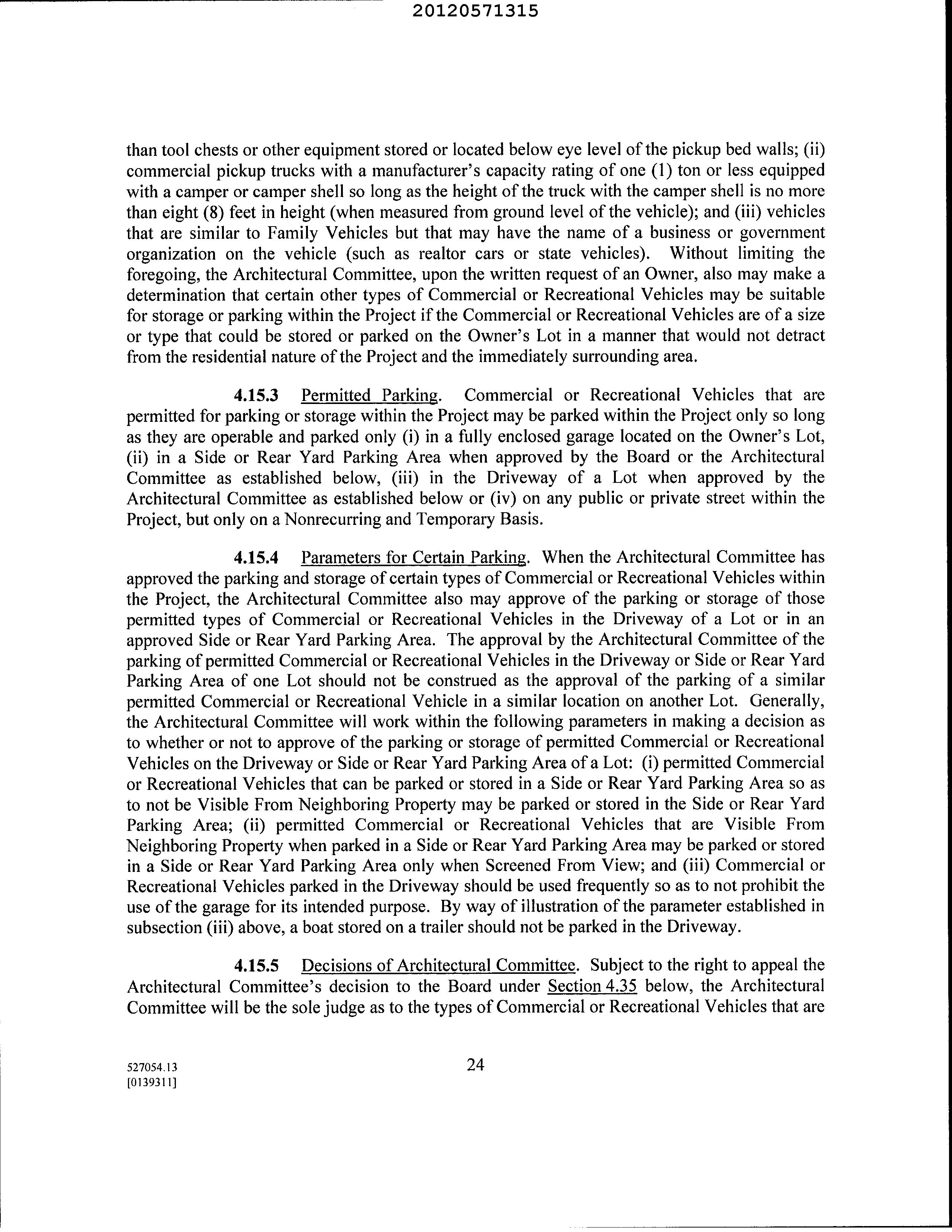 20120571315

than tool chests or other equipment stored or located below eye level of the pickup bed walls; (ii) commercial pickup trucks with a manufacturer's capacity rating of one (1) ton or less equipped with a camper or camper shell so long as the height of the truck with the camper shell is no more than eight (8) feet in height (when measured from ground level of the vehicle); and (iii) vehicles that are similar to Family Vehicles but that may have the name of a business or government organization on the vehicle (such as realtor cars or state vehicles). Without limiting the foregoing, the Architectural Committee, upon the written request of an Owner, also may make a determination that certain other types of Commercial or Recreational Vehicles may be suitable for storage or parking within the Project if the Commercial or Recreational Vehicles are of a size or type that could be stored or parked on the Owner's Lot in a manner that would not detract from the residential nature of the Project and the immediately surrounding area.

4.15.3 Permitted Parking. Commercial or Recreational Vehicles that are permitted for parking or storage within the Project may be parked within the Project only so long as they are operable and parked only (i) in a fully enclosed garage located on the Owner's Lot, (ii) in a Side or Rear Yard Parking Area when approved by the Board or the Architectural Committee as established below, (iii) in the Driveway of a Lot when approved by the Architectural Committee as established below or (iv) on any public or private street within the Project, but only on a Nonrecurring and Temporary Basis.

4.15.4 Parameters for Certain Parking. When the Architectural Committee has approved the parking and storage of certain types of Commercial or Recreational Vehicles within the Project, the Architectural Committee also may approve of the parking or storage of those permitted types of Commercial or Recreational Vehicles in the Driveway of a Lot or in an approved Side or Rear Yard Parking Area. The approval by the Architectural Committee of the parking of permitted Commercial or Recreational Vehicles in the Driveway or Side or Rear Yard Parking Area of one Lot should not be construed as the approval of the parking of a similar permitted Commercial or Recreational Vehicle in a similar location on another Lot. Generally, the Architectural Committee will work within the following parameters in making a decision as to whether or not to approve of the parking or storage of permitted Commercial or Recreational Vehicles on the Driveway or Side or Rear Yard Parking Area of a Lot: (i) permitted Commercial or Recreational Vehicles that can be parked or stored in a Side or Rear Yard Parking Area so as to not be Visible From Neighboring Property may be parked or stored in the Side or Rear Yard Parking Area; (ii) permitted Commercial or Recreational Vehicles that are Visible From Neighboring Property when parked in a Side or Rear Yard Parking Area may be parked or stored in a Side or Rear Yard Parking Area only when Screened From View; and (iii) Commercial or Recreational Vehicles parked in the Driveway should be used frequently so as to not prohibit the use of the garage for its intended purpose. By way of illustration of the parameter established in subsection (iii) above, a boat stored on a trailer should not be parked in the Driveway.

4.15.5 Decisions of Architectural Committee. Subject to the right to appeal the Architectural Committee's decision to the Board under Section 4.35 below, the Architectural Committee will be the sole judge as to the types of Commercial or Recreational Vehicles that are

527054.13
[0139311]

24